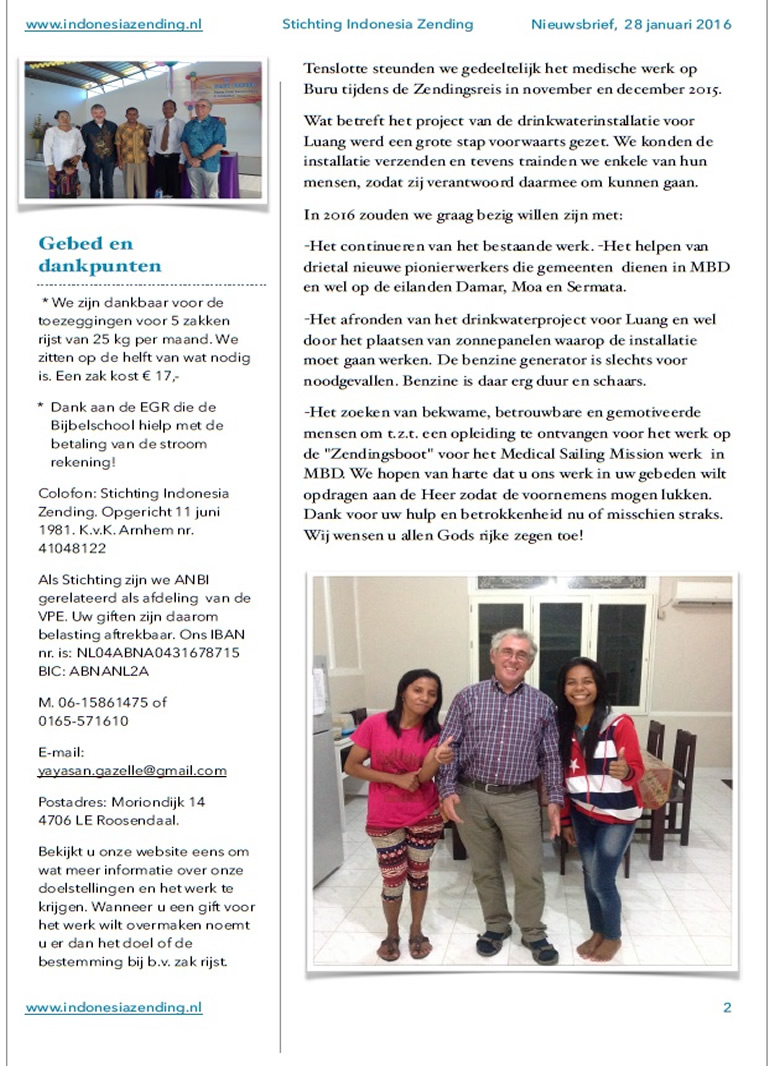 www.indonesiazending.nl Stichting Indonesia Zending Nieuwsbrief, 28 januari 2016

Gebed en dankpunten

* We zijn dankbaar voor de toezeggingen voor 5 zakken rijst van 25 kg per maand. We zitten op de helft van wat nodig is. Een zak kost € 17,-

* Dank aan de EGR die de Bijbelschool hielp met de betaling van de stroom rekening!

Colofon: Stichting Indonesia Zending. Opgericht 11 juni 1981. K.v.K. Arnhem nr. 41048122

Als Stichting zijn we ANBI gerelateerd als afdeling van de VPE. Uw giften zijn daarom belasting aftrekbaar. Ons IBAN nr. is: NL04ABNA0431678715 BIC: ABNANL2A

M. 06-15861475 of 0165-571610

E-mail: yayasan.gazelle@gmail.com

Postadres: Moriondijk 14 4706 LE Roosendaal.

Bekijkt u onze website eens om wat meer informatie over onze doelstellingen en het werk te krijgen. Wanneer u een gift voor het werk wilt overmaken noemt u er dan het doel of de bestemming bij b.v. zak rijst.

Tenslotte steunden we gedeeltelijk het medische werk op Buru tijdens de Zendingsreis in november en december 2015.

Wat betreft het project van de drinkwaterinstallatie voor Luang werd een grote stap voorwaarts gezet. We konden de installatie verzenden en tevens trainden we enkele van hun mensen, zodat zij verantwoord daarmee om kunnen gaan.

In 2016 zouden we graag bezig willen zijn met:

-Het continueren van het bestaande werk. -Het helpen van drietal nieuwe pionierwerkers die gemeenten dienen in MBD en wel op de eilanden Damar, Moa en Sermata.

-Het afronden van het drinkwaterproject voor Luang en wel door het plaatsen van zonnepanelen waarop de installatie moet gaan werken. De benzine generator is slechts voor noodgevallen. Benzine is daar erg duur en schaars.

-Het zoeken van bekwame, betrouwbare en gemotiveerde mensen om t.z.t. een opleiding te ontvangen voor het werk op de "Zendingsboot" voor het Medical Sailing Mission werk in MBD. We hopen van harte dat u ons werk in uw gebeden wilt opdragen aan de Heer zodat de voornemens mogen lukken. Dank voor uw hulp en betrokkenheid nu of misschien straks. Wij wensen u allen Gods rijke zegen toe!

www.indonesiazending.nl 2